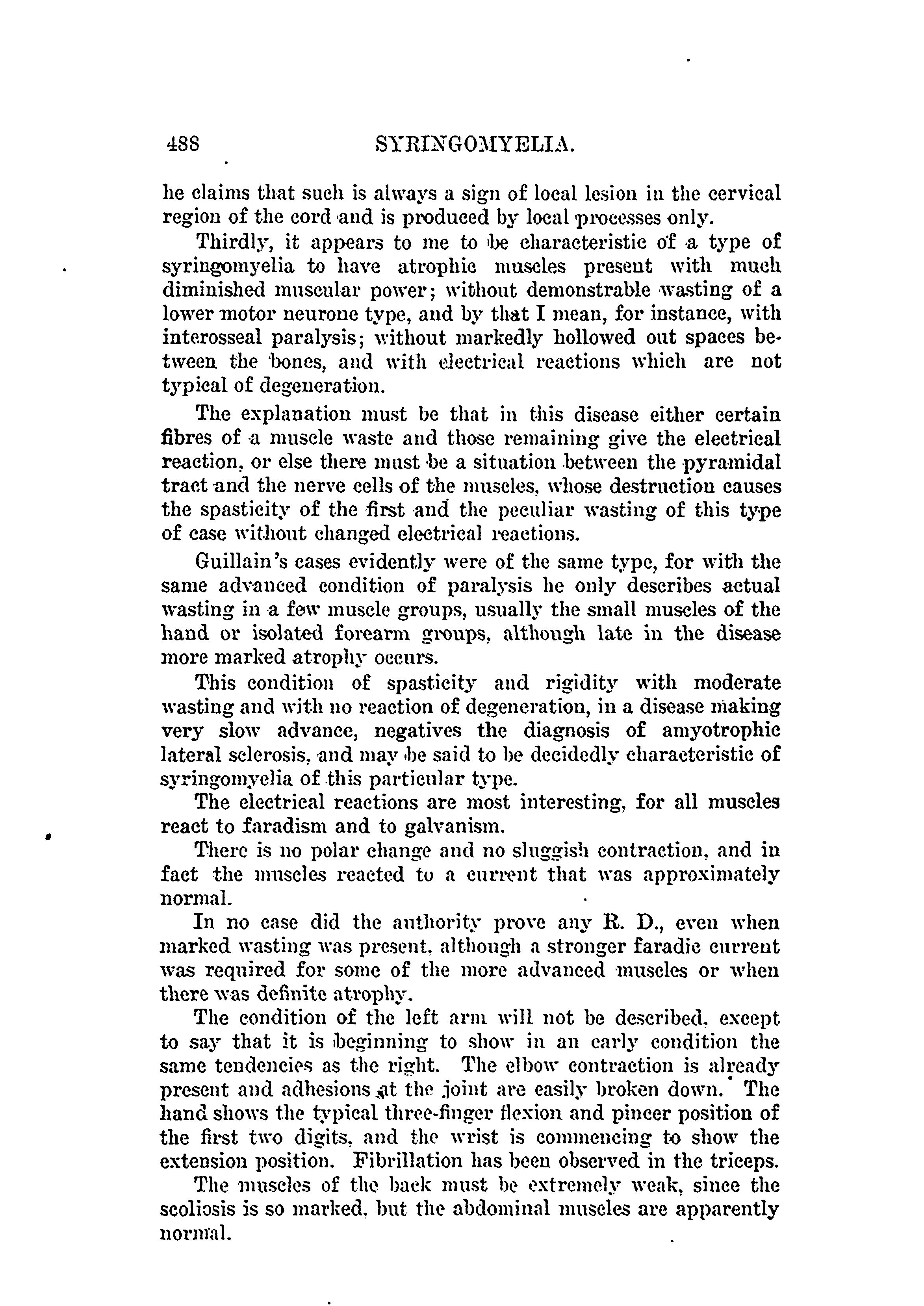 488 SYRINGOMYELIA.

he claims that such is always a sign of local lesion in the cervical region of the cord and is produced by local processes only.

Thirdly, it appears to me to be characteristic of a type of syringomyelia to have atrophic muscles present with much diminished muscular power; without demonstrable wasting of a lower motor neurone type, and by that I mean, for instance, with interosseal paralysis; without markedly hollowed out spaces between the bones, and with electrical reactions which are not typical of degeneration.

The explanation must be that in this disease either certain fibres of a muscle waste and those remaining give the electrical reaction, or else there must be a situation between the pyramidal tract and the nerve cells of the muscles, whose destruction causes the spasticity of the first and the peculiar wasting of this type of case without changed electrical reactions.

Guillain's cases evidently were of the same type, for with the same advanced condition of paralysis he only describes actual wasting in a few muscle groups, usually the small muscles of the hand or isolated forearm groups, although late in the disease more marked atrophy occurs.

This condition of spasticity and rigidity with moderate wasting and with no reaction of degeneration, in a disease making very slow advance, negatives the diagnosis of amyotrophic lateral sclerosis, and may be said to be decidedly characteristic of syringomyelia of this particular type.

The electrical reactions are most interesting, for all muscles react to faradism and to galvanism.

There is no polar change and no sluggish contraction, and in fact the muscles reacted to a current that was approximately normal.

In no case did the authority prove any R. D., even when marked wasting was present, although a stronger faradic current was required for some of the more advanced muscles or when there was definite atrophy.

The condition of the left arm will not be described, except to say that it is beginning to show in an early condition the same tendencies as the right. The elbow contraction is already present and adhesions at the joint are easily broken down. The hand shows the typical three-finger flexion and pincer position of the first two digits, and the wrist is commencing to show the extension position. Fibrillation has been observed in the triceps.

The muscles of the back must be extremely weak, since the scoliosis is so marked, but the abdominal muscles are apparently normal.